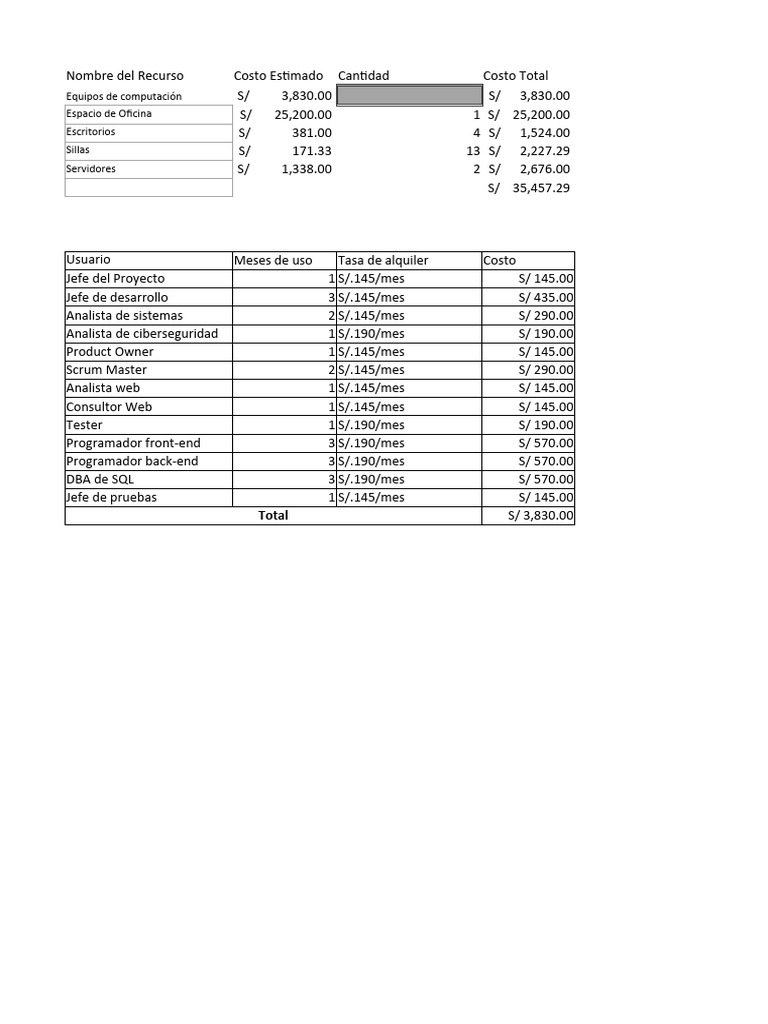 | Nombre del Recurso | Costo Estimado | Cantidad | Costo Total |
|---|---|---|---|
| Equipos de computación | S/ 3,830.00 | | S/ 3,830.00 |
| Espacio de Oficina | S/ 25,200.00 | 1 | S/ 25,200.00 |
| Escritorios | S/ 381.00 | 4 | S/ 1,524.00 |
| Sillas | S/ 171.33 | 13 | S/ 2,227.29 |
| Servidores | S/ 1,338.00 | 2 | S/ 2,676.00 |
| | | | S/ 35,457.29 |

| Usuario | Meses de uso | Tasa de alquiler | Costo |
|---|---|---|---|
| Jefe del Proyecto | 1 | S/.145/mes | S/ 145.00 |
| Jefe de desarrollo | 3 | S/.145/mes | S/ 435.00 |
| Analista de sistemas | 2 | S/.145/mes | S/ 290.00 |
| Analista de ciberseguridad | 1 | S/.190/mes | S/ 190.00 |
| Product Owner | 1 | S/.145/mes | S/ 145.00 |
| Scrum Master | 2 | S/.145/mes | S/ 290.00 |
| Analista web | 1 | S/.145/mes | S/ 145.00 |
| Consultor Web | 1 | S/.145/mes | S/ 145.00 |
| Tester | 1 | S/.190/mes | S/ 190.00 |
| Programador front-end | 3 | S/.190/mes | S/ 570.00 |
| Programador back-end | 3 | S/.190/mes | S/ 570.00 |
| DBA de SQL | 3 | S/.190/mes | S/ 570.00 |
| Jefe de pruebas | 1 | S/.145/mes | S/ 145.00 |
| Total | | | S/ 3,830.00 |